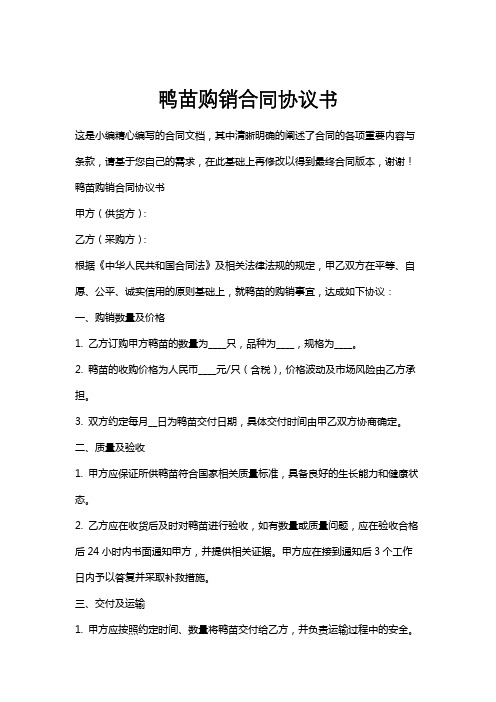 鸭苗购销合同协议书

这是小编精心编写的合同文档，其中清晰明确的阐述了合同的各项重要内容与条款，请基于您自己的需求，在此基础上再修改以得到最终合同版本，谢谢！

鸭苗购销合同协议书

甲方（供货方）：

乙方（采购方）：

根据《中华人民共和国合同法》及相关法律法规的规定，甲乙双方在平等、自愿、公平、诚实信用的原则基础上，就鸭苗的购销事宜，达成如下协议：

一、购销数量及价格

1. 乙方订购甲方鸭苗的数量为____只，品种为____，规格为____。

2. 鸭苗的收购价格为人民币____元/只（含税），价格波动及市场风险由乙方承担。

3. 双方约定每月__日为鸭苗交付日期，具体交付时间由甲乙双方协商确定。

二、质量及验收

1. 甲方应保证所供鸭苗符合国家相关质量标准，具备良好的生长能力和健康状态。

2. 乙方应在收货后及时对鸭苗进行验收，如有数量或质量问题，应在验收合格后 24 小时内书面通知甲方，并提供相关证据。甲方应在接到通知后 3 个工作日内予以答复并采取补救措施。

三、交付及运输

1. 甲方应按照约定时间、数量将鸭苗交付给乙方，并负责运输过程中的安全。